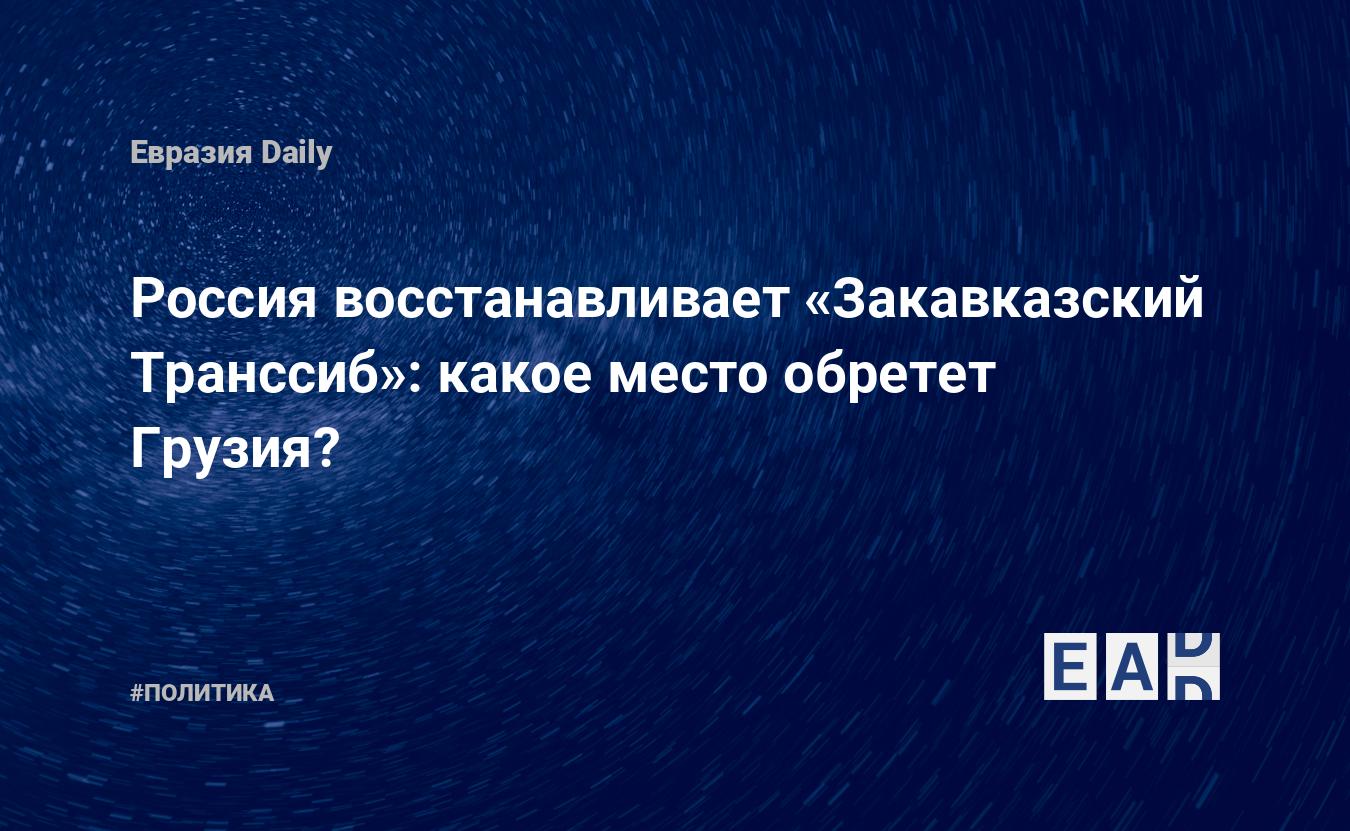 Евразия Daily

Россия восстанавливает «Закавказский Транссиб»: какое место обретет Грузия?

#ПОЛИТИКА

EAD